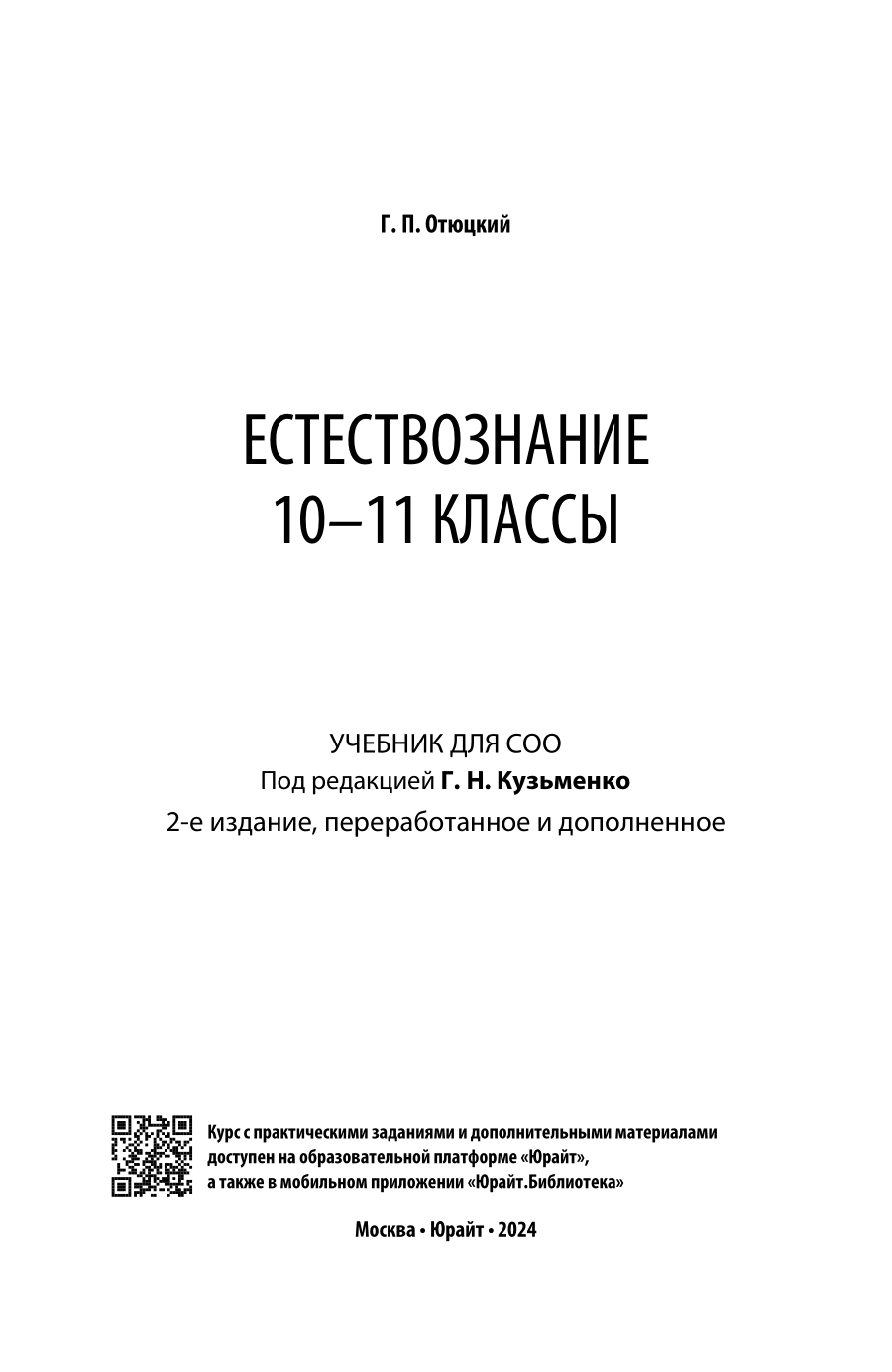 Г. П. Отюцкий

ЕСТЕСТВОЗНАНИЕ
10–11 КЛАССЫ

УЧЕБНИК ДЛЯ СОО
Под редакцией Г. Н. Кузьменко
2-е издание, переработанное и дополненное

Курс с практическими заданиями и дополнительными материалами доступен на образовательной платформе «Юрайт», а также в мобильном приложении «Юрайт.Библиотека»

Москва • Юрайт • 2024